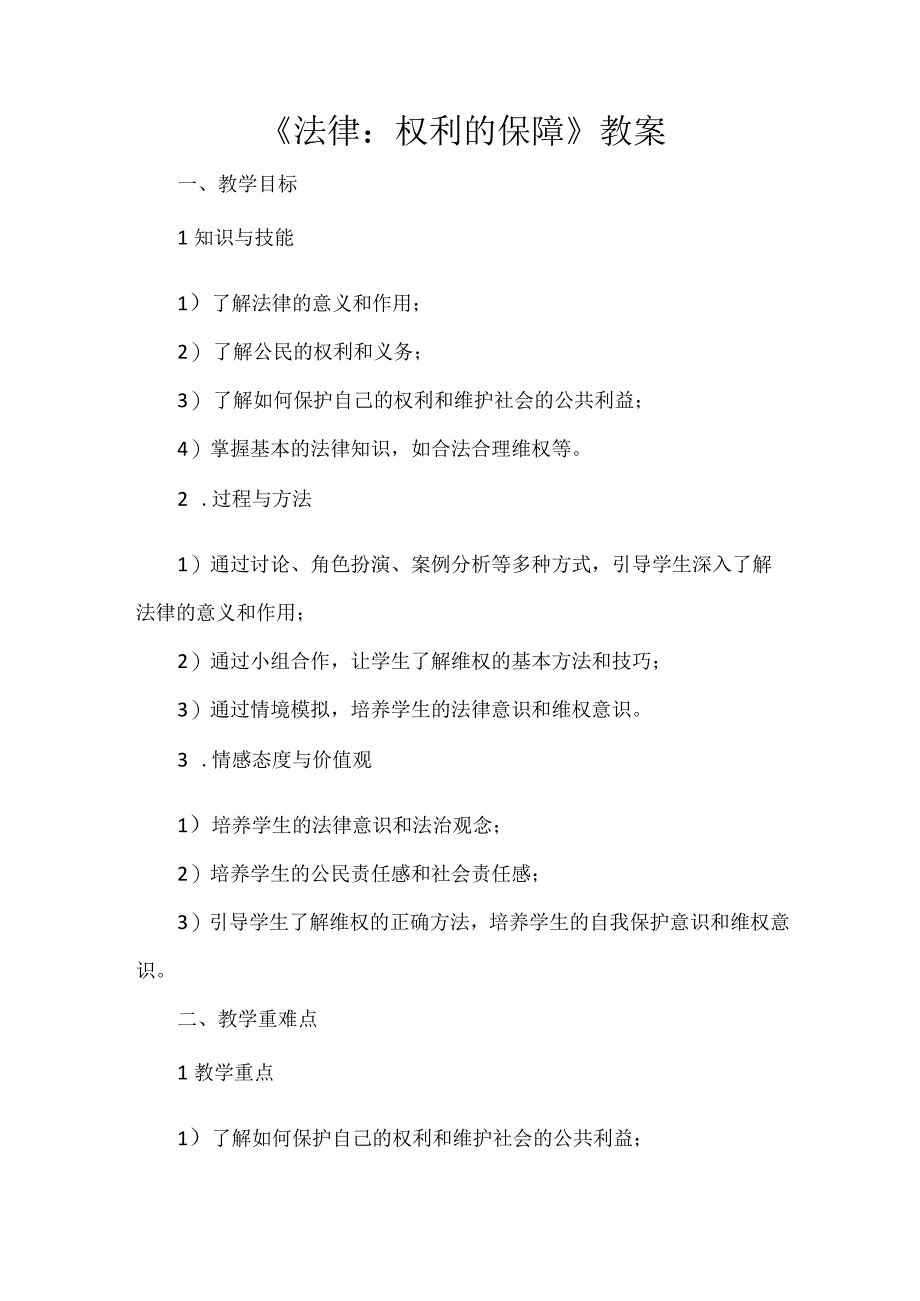 《法律：权利的保障》教案

一、教学目标

1 知识与技能

1）了解法律的意义和作用；

2）了解公民的权利和义务；

3）了解如何保护自己的权利和维护社会的公共利益；

4）掌握基本的法律知识，如合法合理维权等。

2 .过程与方法

1）通过讨论、角色扮演、案例分析等多种方式，引导学生深入了解法律的意义和作用；

2）通过小组合作，让学生了解维权的基本方法和技巧；

3）通过情境模拟，培养学生的法律意识和维权意识。

3 .情感态度与价值观

1）培养学生的法律意识和法治观念；

2）培养学生的公民责任感和社会责任感；

3）引导学生了解维权的正确方法，培养学生的自我保护意识和维权意识。

二、教学重难点

1 教学重点

1）了解如何保护自己的权利和维护社会的公共利益；